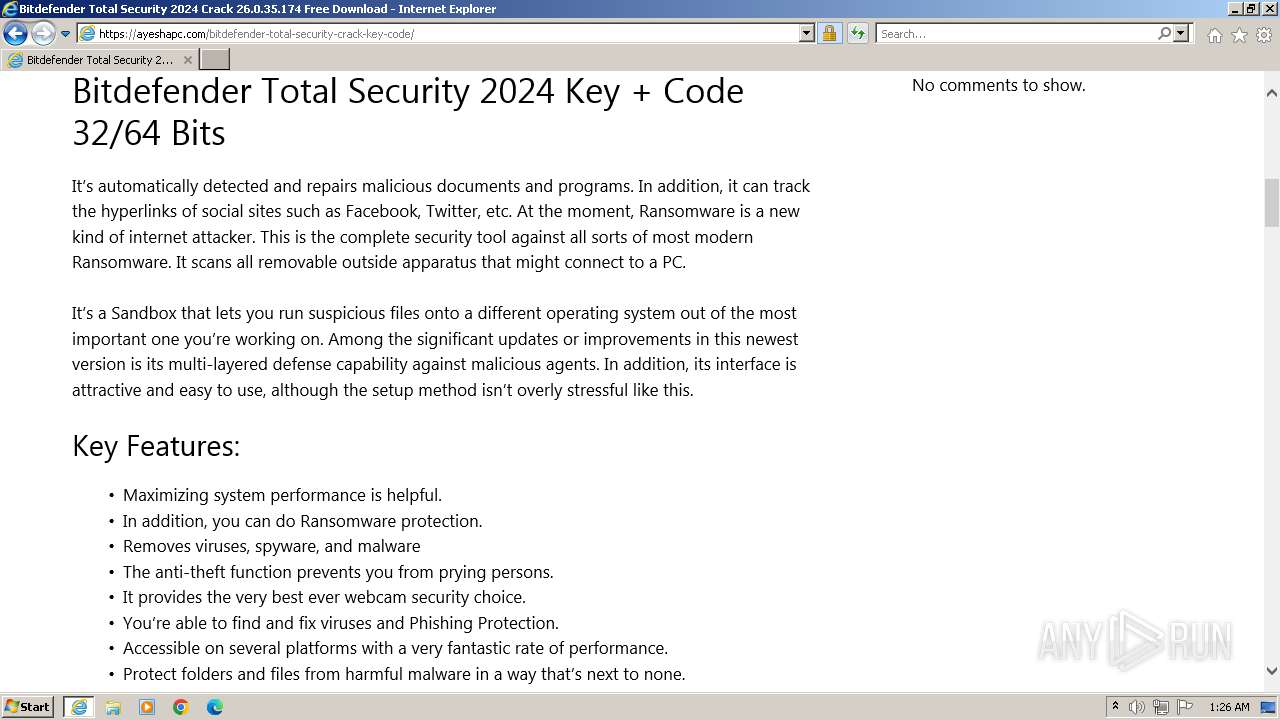 Bitdefender Total Security 2024 Crack 26.0.35.174 Free Download - Internet Explorer

https://ayeshapc.com/bitdefender-total-security-crack-key-code/

Search...

Bitdefender Total Security 2...

Bitdefender Total Security 2024 Key + Code 32/64 Bits

It's automatically detected and repairs malicious documents and programs. In addition, it can track the hyperlinks of social sites such as Facebook, Twitter, etc. At the moment, Ransomware is a new kind of internet attacker. This is the complete security tool against all sorts of most modern Ransomware. It scans all removable outside apparatus that might connect to a PC.

It's a Sandbox that lets you run suspicious files onto a different operating system out of the most important one you're working on. Among the significant updates or improvements in this newest version is its multi-layered defense capability against malicious agents. In addition, its interface is attractive and easy to use, although the setup method isn't overly stressful like this.

Key Features:

• Maximizing system performance is helpful.
• In addition, you can do Ransomware protection.
• Removes viruses, spyware, and malware
• The anti-theft function prevents you from prying persons.
• It provides the very best ever webcam security choice.
• You're able to find and fix viruses and Phishing Protection.
• Accessible on several platforms with a very fantastic rate of performance.
• Protect folders and files from harmful malware in a way that's next to none.

No comments to show.

ANY RUN

Start

1:26 AM